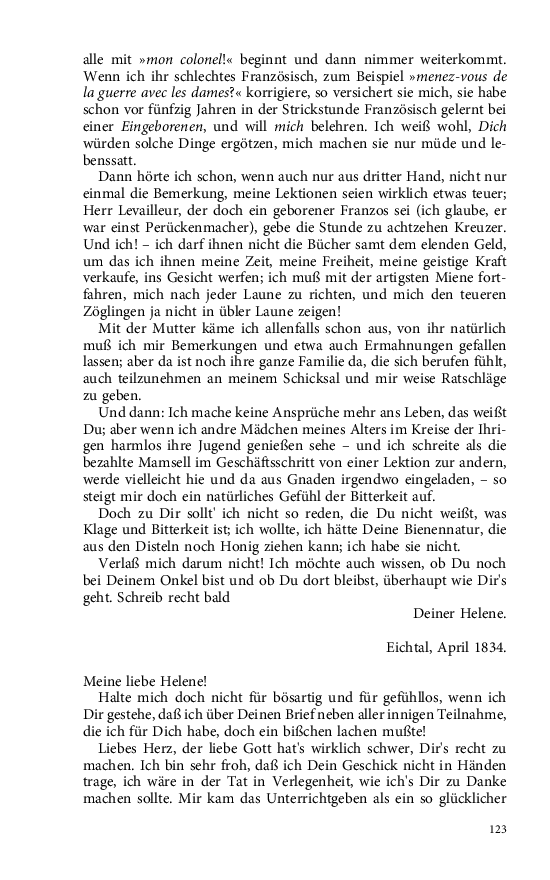 alle mit »mon colonel!« beginnt und dann nimmer weiterkommt. Wenn ich ihr schlechtes Französisch, zum Beispiel »menez-vous de la guerre avec les dames?« korrigiere, so versichert sie mich, sie habe schon vor fünfzig Jahren in der Strickstunde Französisch gelernt bei einer Eingeborenen, und will mich belehren. Ich weiß wohl, Dich würden solche Dinge ergötzen, mich machen sie nur müde und lebenssatt.

Dann hörte ich schon, wenn auch nur aus dritter Hand, nicht nur einmal die Bemerkung, meine Lektionen seien wirklich etwas teuer; Herr Levailleur, der doch ein geborener Franzos sei (ich glaube, er war einst Perückenmacher), gebe die Stunde zu achtzehen Kreuzer. Und ich! – ich darf ihnen nicht die Bücher samt dem elenden Geld, um das ich ihnen meine Zeit, meine Freiheit, meine geistige Kraft verkaufe, ins Gesicht werfen; ich muß mit der artigsten Miene fortfahren, mich nach jeder Laune zu richten, und mich den teueren Zöglingen ja nicht in übler Laune zeigen!

Mit der Mutter käme ich allenfalls schon aus, von ihr natürlich muß ich mir Bemerkungen und etwa auch Ermahnungen gefallen lassen; aber da ist noch ihre ganze Familie da, die sich berufen fühlt, auch teilzunehmen an meinem Schicksal und mir weise Ratschläge zu geben.

Und dann: Ich mache keine Ansprüche mehr ans Leben, das weißt Du; aber wenn ich andre Mädchen meines Alters im Kreise der Ihrigen harmlos ihre Jugend genießen sehe – und ich schreite als die bezahlte Mamsell im Geschäftsschritt von einer Lektion zur andern, werde vielleicht hie und da aus Gnaden irgendwo eingeladen, – so steigt mir doch ein natürliches Gefühl der Bitterkeit auf.

Doch zu Dir sollt' ich nicht so reden, die Du nicht weißt, was Klage und Bitterkeit ist; ich wollte, ich hätte Deine Bienennatur, die aus den Disteln noch Honig ziehen kann; ich habe sie nicht.

Verlaß mich darum nicht! Ich möchte auch wissen, ob Du noch bei Deinem Onkel bist und ob Du dort bleibst, überhaupt wie Dir's geht. Schreib recht bald

Deiner Helene.

Eichtal, April 1834.

Meine liebe Helene!

Halte mich doch nicht für bösartig und für gefühllos, wenn ich Dir gestehe, daß ich über Deinen Brief neben aller innigen Teilnahme, die ich für Dich habe, doch ein bißchen lachen mußte!

Liebes Herz, der liebe Gott hat's wirklich schwer, Dir's recht zu machen. Ich bin sehr froh, daß ich Dein Geschick nicht in Händen trage, ich wäre in der Tat in Verlegenheit, wie ich's Dir zu Danke machen sollte. Mir kam das Unterrichtgeben als ein so glücklicher

123